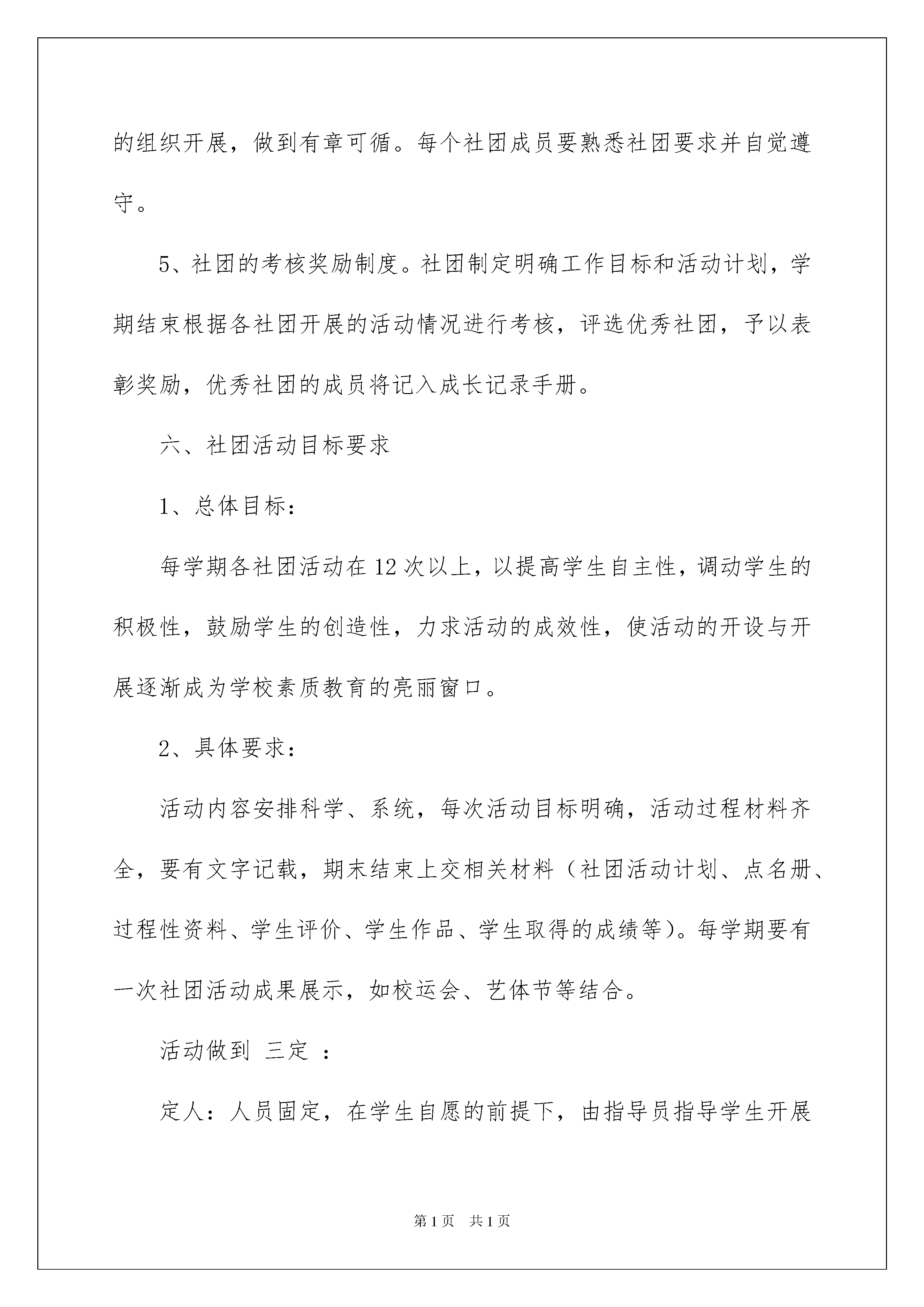 的组织开展，做到有章可循。每个社团成员要熟悉社团要求并自觉遵守。

5、社团的考核奖励制度。社团制定明确工作目标和活动计划，学期结束根据各社团开展的活动情况进行考核，评选优秀社团，予以表彰奖励，优秀社团的成员将记入成长记录手册。

六、社团活动目标要求

1、总体目标：

每学期各社团活动在12次以上，以提高学生自主性，调动学生的积极性，鼓励学生的创造性，力求活动的成效性，使活动的开设与开展逐渐成为学校素质教育的亮丽窗口。

2、具体要求：

活动内容安排科学、系统，每次活动目标明确，活动过程材料齐全，要有文字记载，期末结束上交相关材料（社团活动计划、点名册、过程性资料、学生评价、学生作品、学生取得的成绩等）。每学期要有一次社团活动成果展示，如校运会、艺体节等结合。

活动做到 三定 ：

定人：人员固定，在学生自愿的前提下，由指导员指导学生开展

第1页 共1页